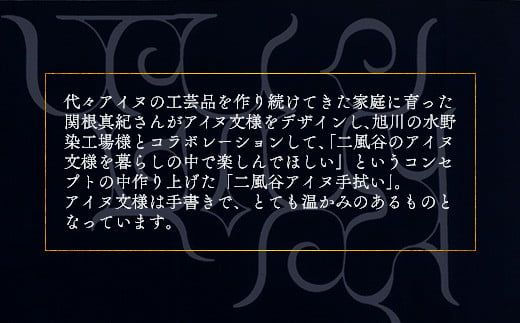 代々アイヌの工芸品を作り続けてきた家庭に育った関根真紀さんがアイヌ文様をデザインし、旭川の水野染工場様とコラボレーションして、「二風谷のアイヌ文様を暮らしの中で楽しんでほしい」というコンセプトの中作り上げた「二風谷アイヌ手拭い」。
アイヌ文様は手書きで、とても温かみのあるものとなっています。